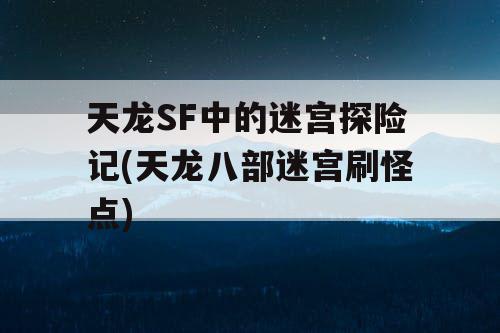 天龙SF中的迷宫探险记(天龙八部迷宫刷怪点)